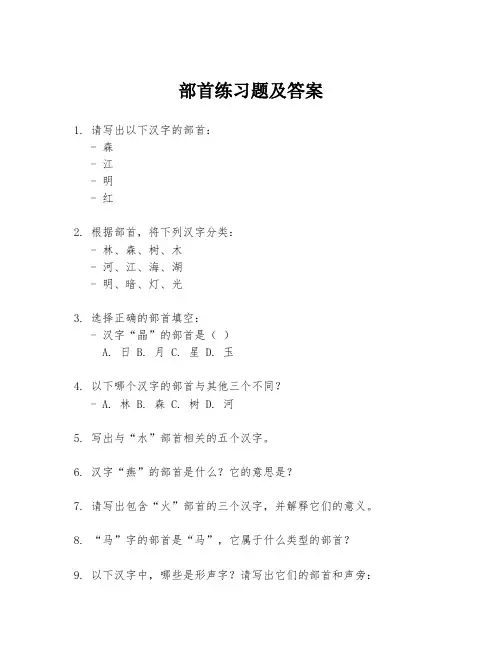 部首练习题及答案

1. 请写出以下汉字的部首：
- 森
- 江
- 明
- 红

2. 根据部首，将下列汉字分类：
- 林、森、树、木
- 河、江、海、湖
- 明、暗、灯、光

3. 选择正确的部首填空：
- 汉字“晶”的部首是（ ）
A. 日 B. 月 C. 星 D. 玉

4. 以下哪个汉字的部首与其他三个不同？
- A. 林 B. 森 C. 树 D. 河

5. 写出与“水”部首相关的五个汉字。

6. 汉字“燕”的部首是什么？它的意思是？

7. 请写出包含“火”部首的三个汉字，并解释它们的意义。

8. “马”字的部首是“马”，它属于什么类型的部首？

9. 以下汉字中，哪些是形声字？请写出它们的部首和声旁：